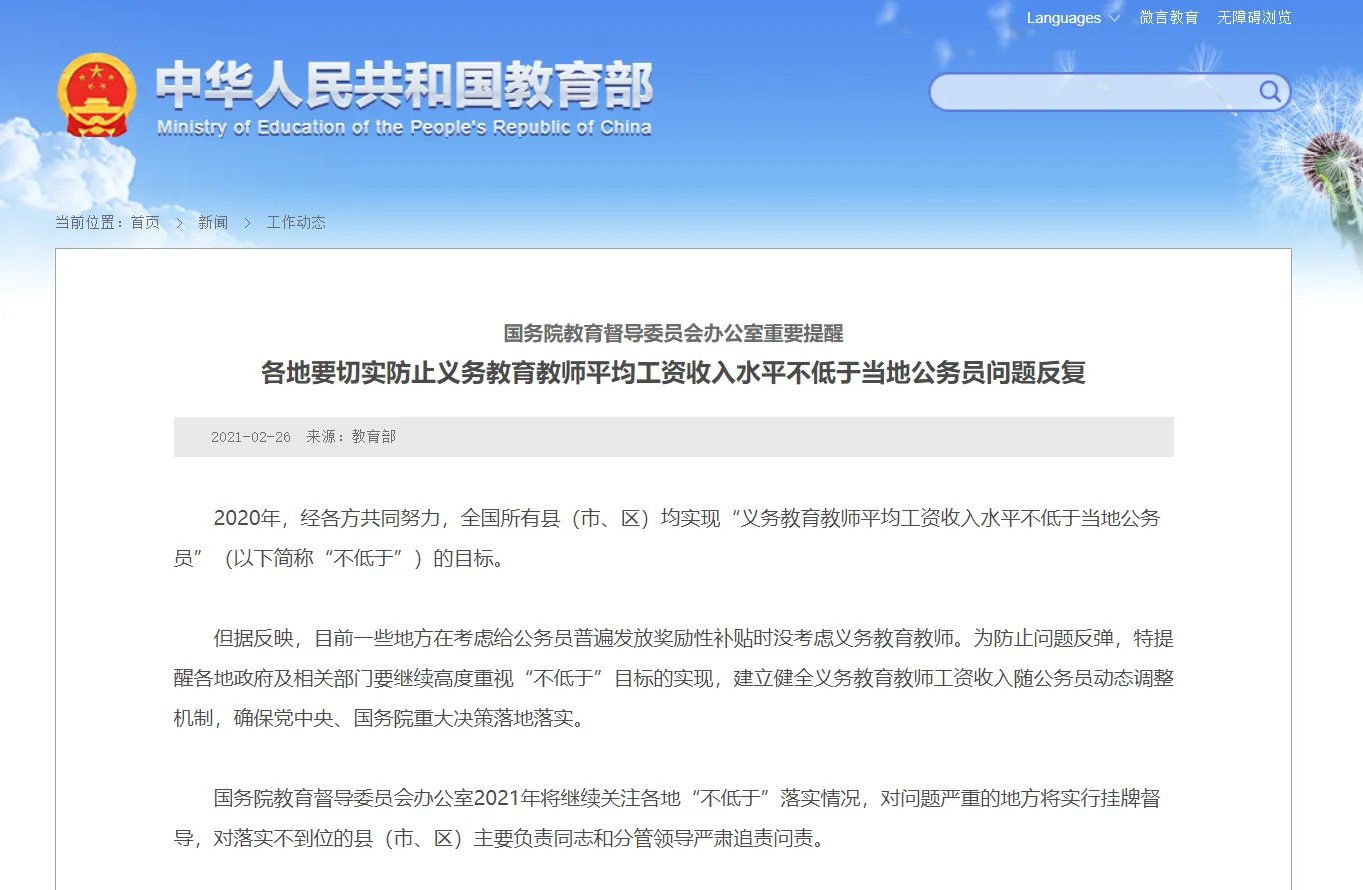 Languages 微言教育 无障碍浏览

中华人民共和国教育部
Ministry of Education of the People's Republic of China

当前位置：首页 > 新闻 > 工作动态

国务院教育督导委员会办公室重要提醒
各地要切实防止义务教育教师平均工资收入水平不低于当地公务员问题反复

2021-02-26 来源：教育部

2020年，经各方共同努力，全国所有县（市、区）均实现“义务教育教师平均工资收入水平不低于当地公务员”（以下简称“不低于”）的目标。

但据反映，目前一些地方在考虑给公务员普遍发放奖励性补贴时没考虑义务教育教师。为防止问题反弹，特提醒各地政府及相关部门要继续高度重视“不低于”目标的实现，建立健全义务教育教师工资收入随公务员动态调整机制，确保党中央、国务院重大决策落地落实。

国务院教育督导委员会办公室2021年将继续关注各地“不低于”落实情况，对问题严重的地方将实行挂牌督导，对落实不到位的县（市、区）主要负责同志和分管领导严肃追责问责。